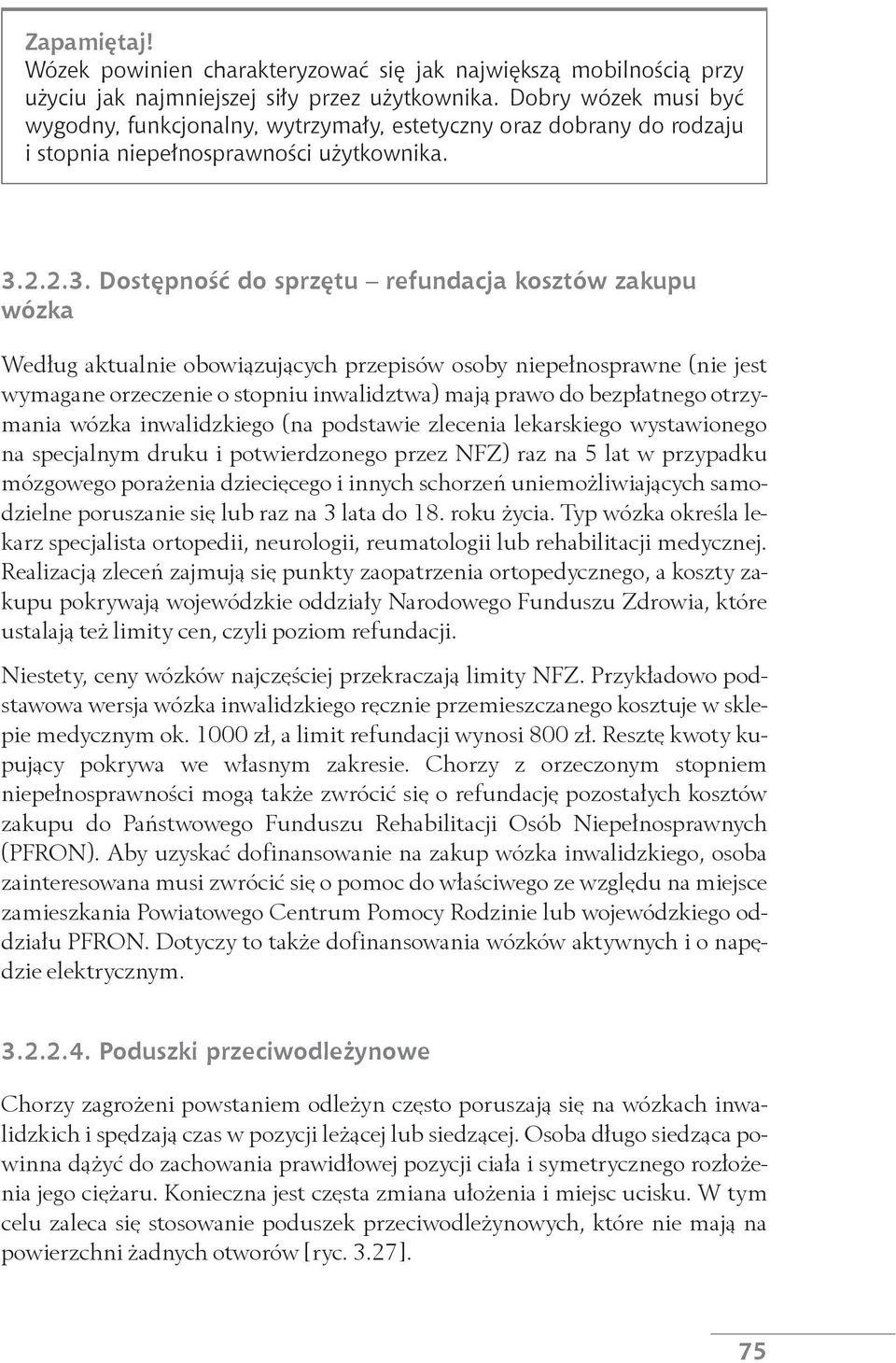 Zapamiętaj!
Wózek powinien charakteryzować się jak największą mobilnością przy użyciu jak najmniejszej siły przez użytkownika. Dobry wózek musi być wygodny, funkcjonalny, wytrzymały, estetyczny oraz dobrany do rodzaju i stopnia niepełnosprawności użytkownika.

3.2.2.3. Dostępność do sprzętu – refundacja kosztów zakupu wózka

Według aktualnie obowiązujących przepisów osoby niepełnosprawne (nie jest wymagane orzeczenie o stopniu inwalidztwa) mają prawo do bezpłatnego otrzymania wózka inwalidzkiego (na podstawie zlecenia lekarskiego wystawionego na specjalnym druku i potwierdzonego przez NFZ) raz na 5 lat w przypadku mózgowego porażenia dziecięcego i innych schorzeń uniemożliwiających samodzielne poruszanie się lub raz na 3 lata do 18. roku życia. Typ wózka określa lekarz specjalista ortopedii, neurologii, reumatologii lub rehabilitacji medycznej. Realizacją zleceń zajmują się punkty zaopatrzenia ortopedycznego, a koszty zakupu pokrywają wojewódzkie oddziały Narodowego Funduszu Zdrowia, które ustalają też limity cen, czyli poziom refundacji.

Niestety, ceny wózków najczęściej przekraczają limity NFZ. Przykładowo podstawowa wersja wózka inwalidzkiego ręcznie przemieszczanego kosztuje w sklepie medycznym ok. 1000 zł, a limit refundacji wynosi 800 zł. Resztę kwoty kupujący pokrywa we własnym zakresie. Chorzy z orzeczonym stopniem niepełnosprawności mogą także zwrócić się o refundację pozostałych kosztów zakupu do Państwowego Funduszu Rehabilitacji Osób Niepełnosprawnych (PFRON). Aby uzyskać dofinansowanie na zakup wózka inwalidzkiego, osoba zainteresowana musi zwrócić się o pomoc do właściwego ze względu na miejsce zamieszkania Powiatowego Centrum Pomocy Rodzinie lub wojewódzkiego oddziału PFRON. Dotyczy to także dofinansowania wózków aktywnych i o napędzie elektrycznym.

3.2.2.4. Poduszki przeciwodleżynowe

Chorzy zagrożeni powstaniem odleżyn często poruszają się na wózkach inwalidzkich i spędzają czas w pozycji leżącej lub siedzącej. Osoba długo siedząca powinna dążyć do zachowania prawidłowej pozycji ciała i symetrycznego rozłożenia jego ciężaru. Konieczna jest częsta zmiana ułożenia i miejsc ucisku. W tym celu zaleca się stosowanie poduszek przeciwodleżynowych, które nie mają na powierzchni żadnych otworów [ryc. 3.27].

75